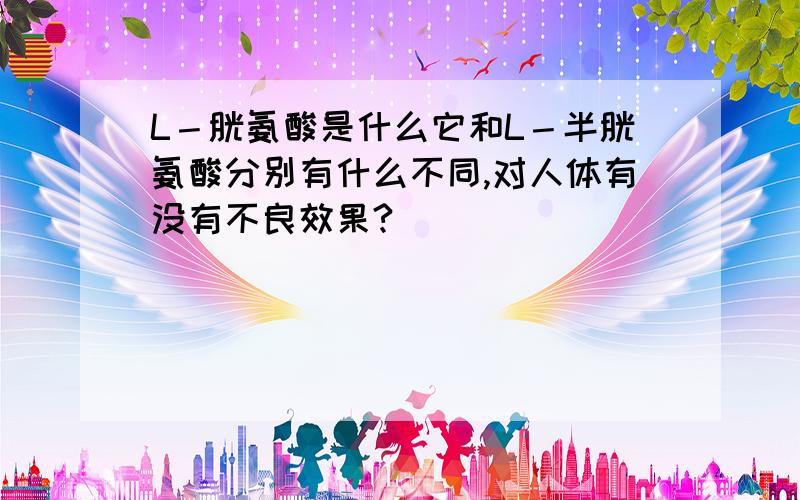 L－胱氨酸是什么它和L－半胱氨酸分别有什么不同,对人体有没有不良效果?